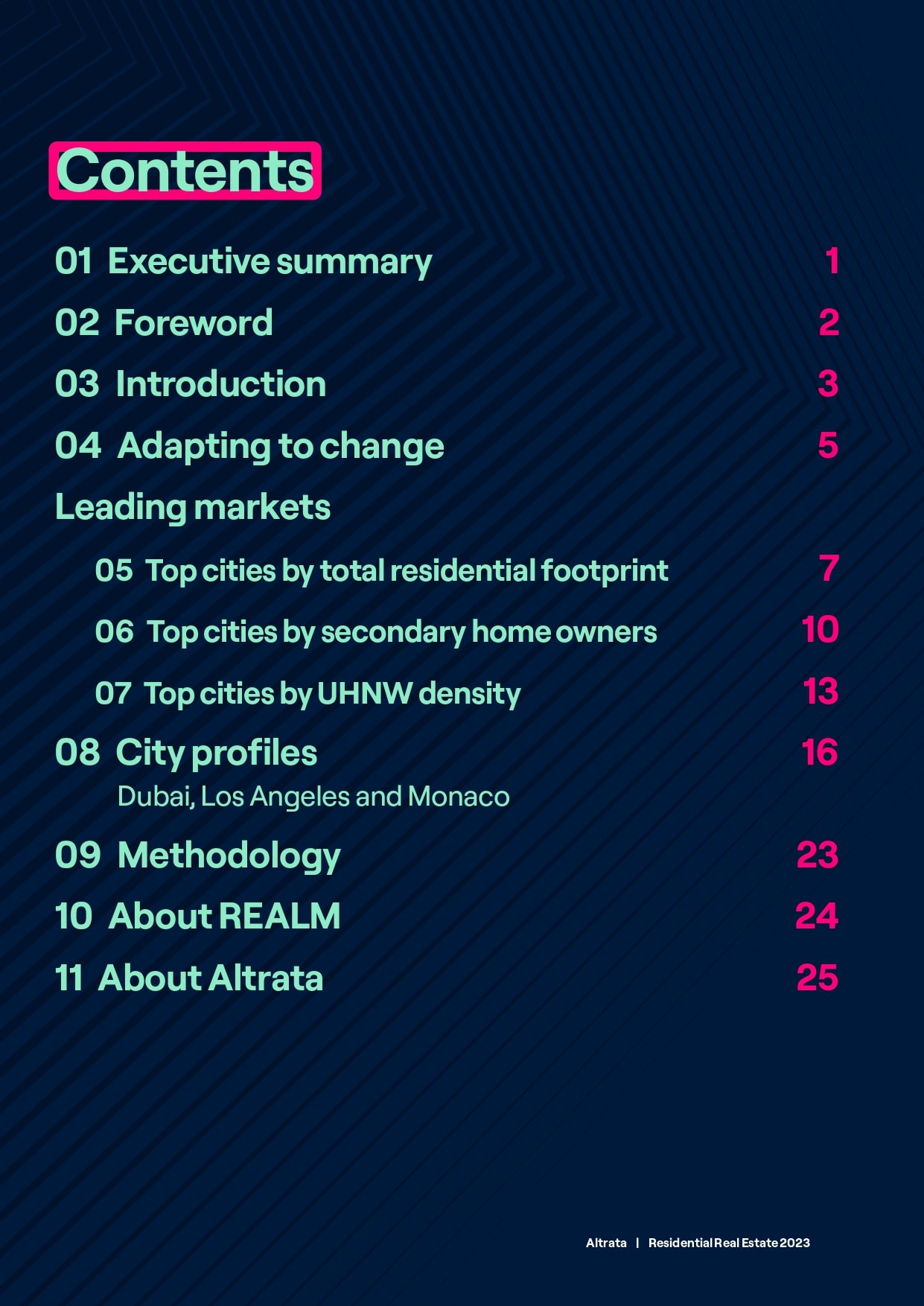 Contents

01 Executive summary 1

02 Foreword 2

03 Introduction 3

04 Adapting to change 5

Leading markets

05 Top cities by total residential footprint 7

06 Top cities by secondary home owners 10

07 Top cities by UHNW density 13

08 City profiles 16
Dubai, Los Angeles and Monaco

09 Methodology 23

10 About REALM 24

11 About Altrata 25

Altrata | Residential Real Estate 2023